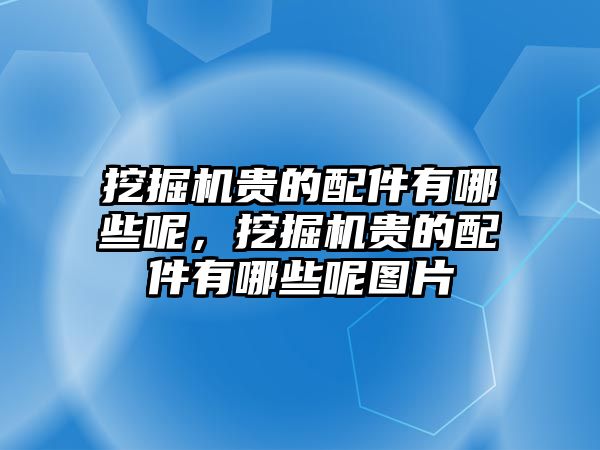 挖掘机贵的配件有哪些呢，挖掘机贵的配件有哪些呢图片